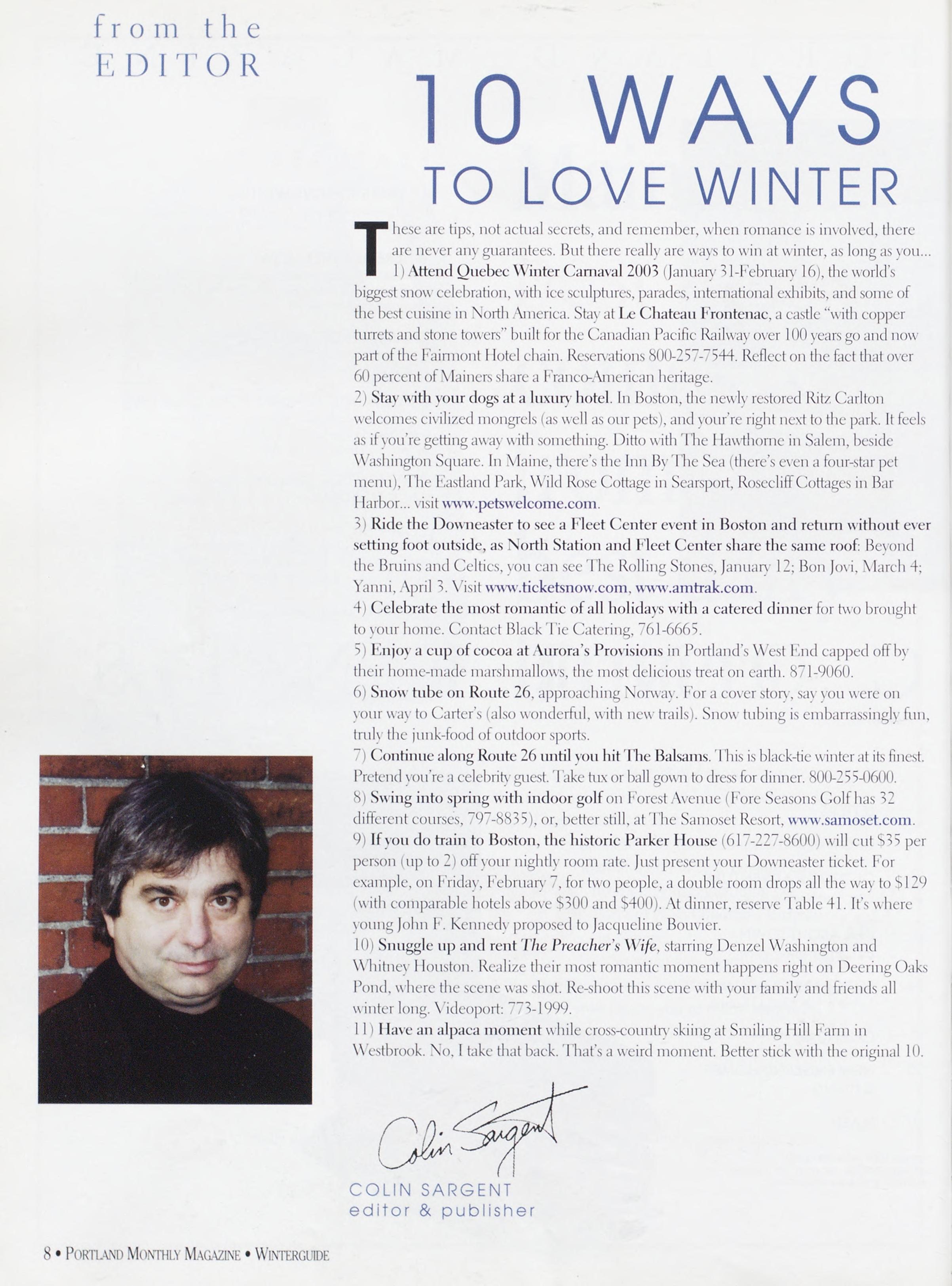 from the EDITOR

10 WAYS TO LOVE WINTER

These are tips, not actual secrets, and remember, when romance is involved, there are never any guarantees. But there really are ways to win at winter, as long as you...

1) Attend Quebec Winter Carnaval 2003 (January 31-February 16), the world's biggest snow celebration, with ice sculptures, parades, international exhibits, and some of the best cuisine in North America. Stay at Le Chateau Frontenac, a castle "with copper turrets and stone towers" built for the Canadian Pacific Railway over 100 years go and now part of the Fairmont Hotel chain. Reservations 800-257-7544. Reflect on the fact that over 60 percent of Mainers share a Franco-American heritage.

2) Stay with your dogs at a luxury hotel. In Boston, the newly restored Ritz Carlton welcomes civilized mongrels (as well as our pets), and your're right next to the park. It feels as if you're getting away with something. Ditto with The Hawthorne in Salem, beside Washington Square. In Maine, there's the Inn By The Sea (there's even a four-star pet menu), The Eastland Park, Wild Rose Cottage in Searsport, Rosecliff Cottages in Bar Harbor... visit www.petswelcome.com.

3) Ride the Downeaster to see a Fleet Center event in Boston and return without ever setting foot outside, as North Station and Fleet Center share the same roof: Beyond the Bruins and Celtics, you can see The Rolling Stones, January 12; Bon Jovi, March 4; Yanni, April 3. Visit www.ticketsnow.com, www.amtrak.com.

4) Celebrate the most romantic of all holidays with a catered dinner for two brought to your home. Contact Black Tie Catering, 761-6665.

5) Enjoy a cup of cocoa at Aurora's Provisions in Portland's West End capped off by their home-made marshmallows, the most delicious treat on earth. 871-9060.

6) Snow tube on Route 26, approaching Norway. For a cover story, say you were on your way to Carter's (also wonderful, with new trails). Snow tubing is embarrassingly fun, truly the junk-food of outdoor sports.

7) Continue along Route 26 until you hit The Balsams. This is black-tie winter at its finest. Pretend you're a celebrity guest. Take tux or ball gown to dress for dinner. 800-255-0600.

8) Swing into spring with indoor golf on Forest Avenue (Fore Seasons Golf has 32 different courses, 797-8835), or, better still, at The Samoset Resort, www.samoset.com.

9) If you do train to Boston, the historic Parker House (617-227-8600) will cut $35 per person (up to 2) off your nightly room rate. Just present your Downeaster ticket. For example, on Friday, February 7, for two people, a double room drops all the way to $129 (with comparable hotels above $300 and $400). At dinner, reserve Table 41. It's where young John F. Kennedy proposed to Jacqueline Bouvier.

10) Snuggle up and rent The Preacher's Wife, starring Denzel Washington and Whitney Houston. Realize their most romantic moment happens right on Deering Oaks Pond, where the scene was shot. Re-shoot this scene with your family and friends all winter long. Videoport: 773-1999.

11) Have an alpaca moment while cross-country skiing at Smiling Hill Farm in Westbrook. No, I take that back. That's a weird moment. Better stick with the original 10.

Colin Sargent

COLIN SARGENT
editor & publisher

8 • PORTLAND MONTHLY MAGAZINE • WINTERGUIDE